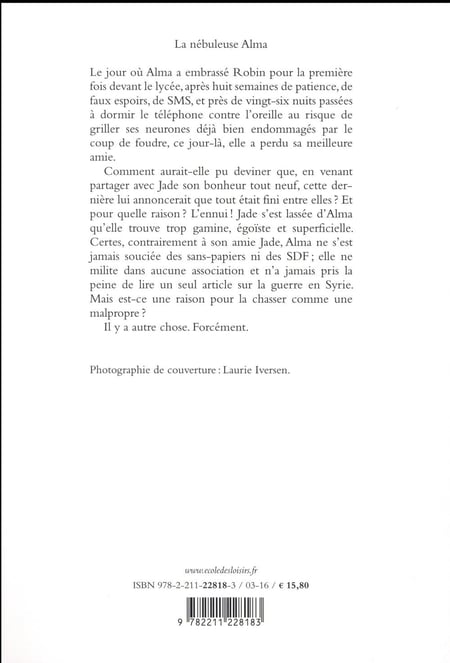 La nébuleuse Alma

Le jour où Alma a embrassé Robin pour la première fois devant le lycée, après huit semaines de patience, de faux espoirs, de SMS, et près de vingt-six nuits passées à dormir le téléphone contre l'oreille au risque de griller ses neurones déjà bien endommagés par le coup de foudre, ce jour-là, elle a perdu sa meilleure amie.

Comment aurait-elle pu deviner que, en venant partager avec Jade son bonheur tout neuf, cette dernière lui annoncerait que tout était fini entre elles ? Et pour quelle raison ? L'ennui ! Jade s'est lassée d'Alma qu'elle trouve trop gamine, égoïste et superficielle. Certes, contrairement à son amie Jade, Alma ne s'est jamais souciée des sans-papiers ni des SDF ; elle ne milite dans aucune association et n'a jamais pris la peine de lire un seul article sur la guerre en Syrie. Mais est-ce une raison pour la chasser comme une malpropre ?

Il y a autre chose. Forcément.

Photographie de couverture : Laurie Iversen.

www.ecoledesloisirs.fr
ISBN 978-2-211-22818-3 / 03-16 / € 15,80

9 782211 228183